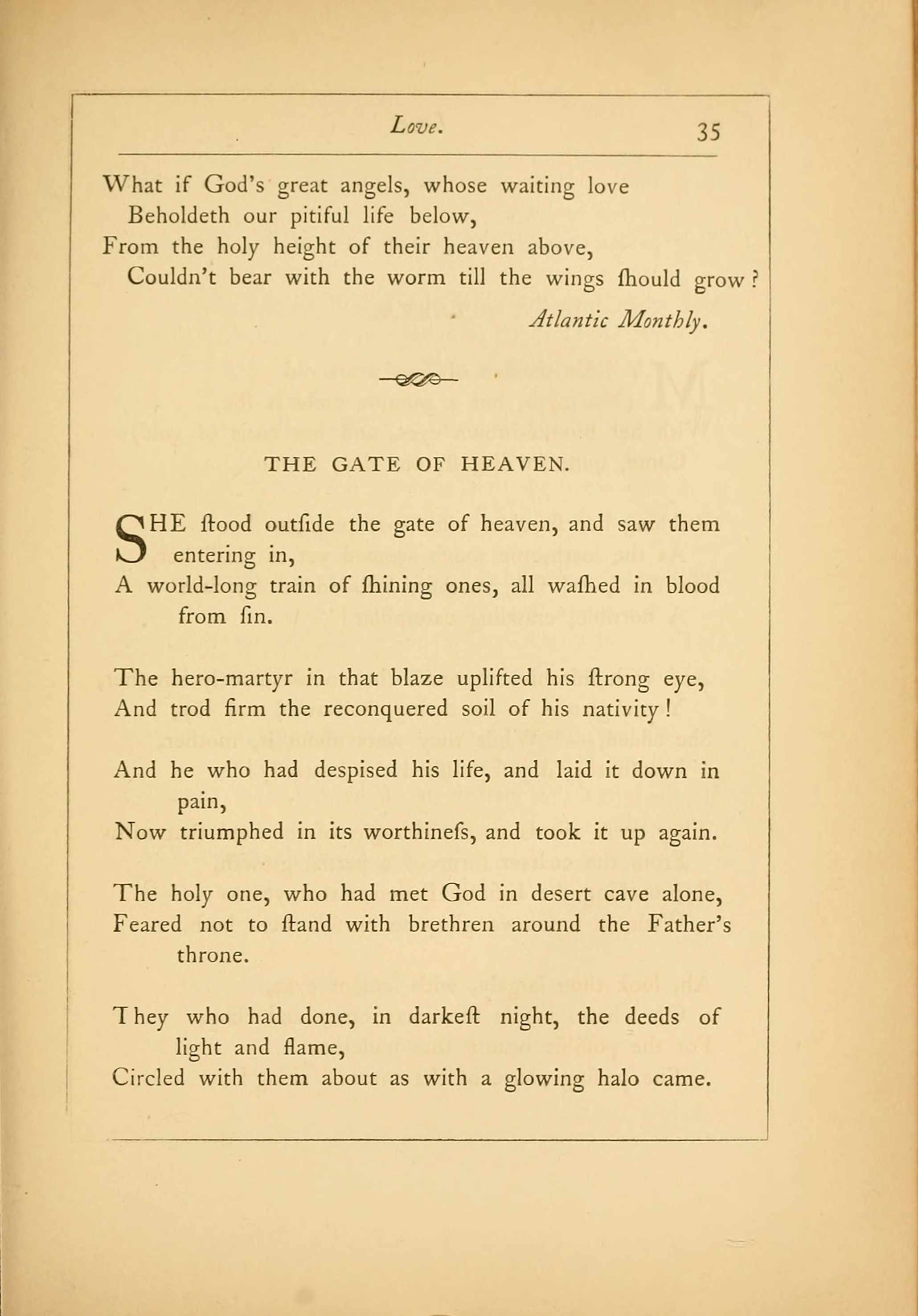 Love. 35

What if God's great angels, whose waiting love
Beholdeth our pitiful life below,
From the holy height of their heaven above,
Couldn't bear with the worm till the wings ſhould grow?

Atlantic Monthly.

THE GATE OF HEAVEN.

SHE ſtood outſide the gate of heaven, and saw them entering in,
A world-long train of ſhining ones, all waſhed in blood from ſin.

The hero-martyr in that blaze uplifted his ſtrong eye,
And trod firm the reconquered soil of his nativity!

And he who had despised his life, and laid it down in pain,
Now triumphed in its worthineſs, and took it up again.

The holy one, who had met God in desert cave alone,
Feared not to ſtand with brethren around the Father's throne.

They who had done, in darkeſt night, the deeds of light and flame,
Circled with them about as with a glowing halo came.